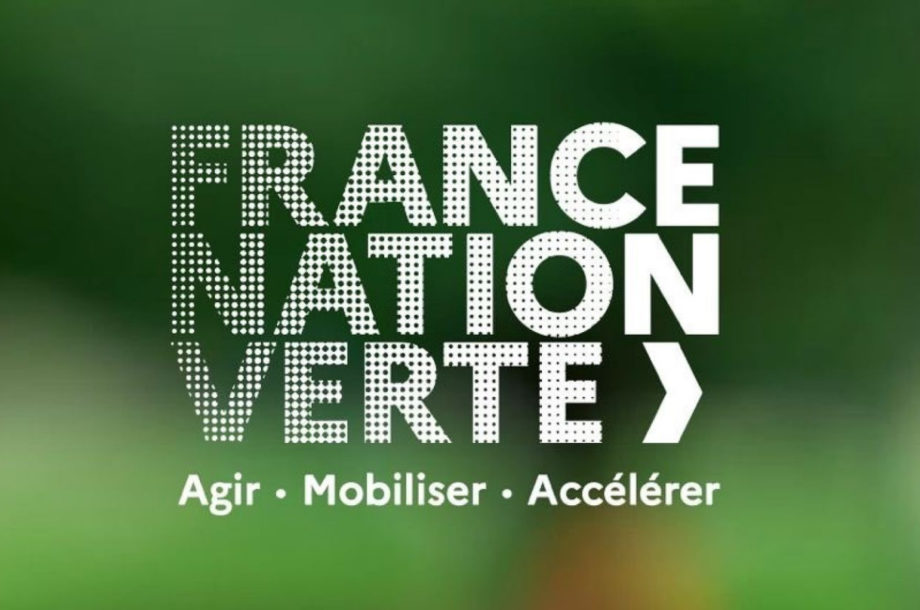 FRANCE
NATION
VERTE ›

Agir • Mobiliser • Accélérer